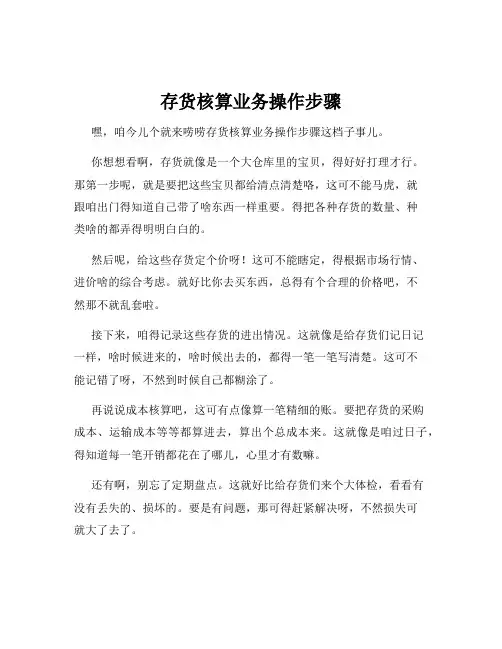 存货核算业务操作步骤

嘿，咱今儿个就来唠唠存货核算业务操作步骤这档子事儿。

你想想看啊，存货就像是一个大仓库里的宝贝，得好好打理才行。那第一步呢，就是要把这些宝贝都给清点清楚咯，这可不能马虎，就跟咱出门得知道自己带了啥东西一样重要。得把各种存货的数量、种类啥的都弄得明明白白的。

然后呢，给这些存货定个价呀！这可不能瞎定，得根据市场行情、进价啥的综合考虑。就好比你去买东西，总得有个合理的价格吧，不然那不就乱套啦。

接下来，咱得记录这些存货的进出情况。这就像是给存货们记日记一样，啥时候进来的，啥时候出去的，都得一笔一笔写清楚。这可不能记错了呀，不然到时候自己都糊涂了。

再说说成本核算吧，这可有点像算一笔精细的账。要把存货的采购成本、运输成本等等都算进去，算出个总成本来。这就像是咱过日子，得知道每一笔开销都花在了哪儿，心里才有数嘛。

还有啊，别忘了定期盘点。这就好比给存货们来个大体检，看看有没有丢失的、损坏的。要是有问题，那可得赶紧解决呀，不然损失可就大了去了。